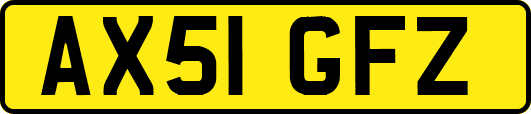 AX51 GFZ